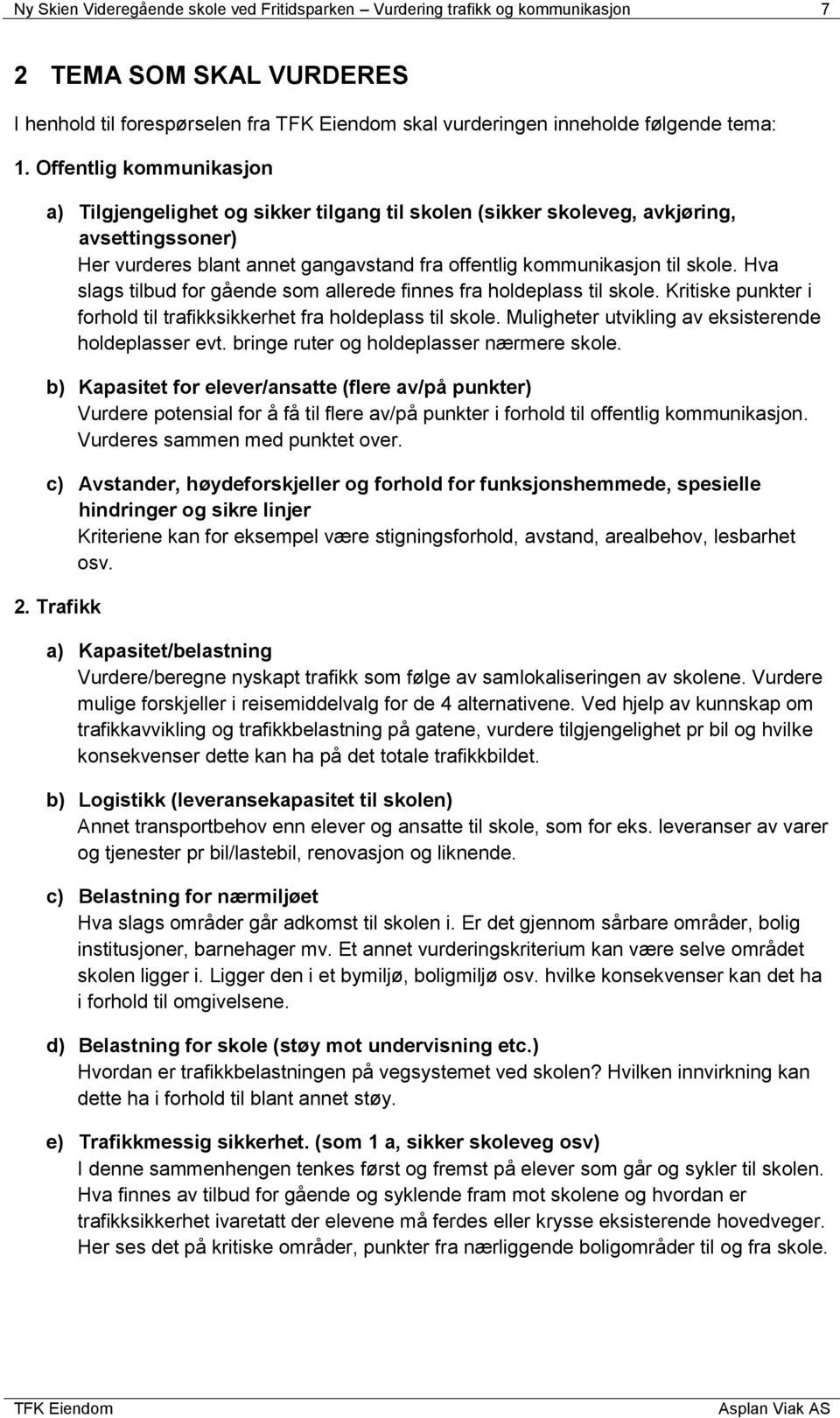 Ny Skien Videregående skole ved Fritidsparken – Vurdering trafikk og kommunikasjon 7

2 TEMA SOM SKAL VURDERES

I henhold til forespørselen fra TFK Eiendom skal vurderingen inneholde følgende tema:

1. Offentlig kommunikasjon

a) Tilgjengelighet og sikker tilgang til skolen (sikker skoleveg, avkjøring, avsettingssoner)
Her vurderes blant annet gangavstand fra offentlig kommunikasjon til skole. Hva slags tilbud for gående som allerede finnes fra holdeplass til skole. Kritiske punkter i forhold til trafikksikkerhet fra holdeplass til skole. Muligheter utvikling av eksisterende holdeplasser evt. bringe ruter og holdeplasser nærmere skole.

b) Kapasitet for elever/ansatte (flere av/på punkter)
Vurdere potensial for å få til flere av/på punkter i forhold til offentlig kommunikasjon. Vurderes sammen med punktet over.

c) Avstander, høydeforskjeller og forhold for funksjonshemmede, spesielle hindringer og sikre linjer
Kriteriene kan for eksempel være stigningsforhold, avstand, arealbehov, lesbarhet osv.

2. Trafikk

a) Kapasitet/belastning
Vurdere/beregne nyskapt trafikk som følge av samlokaliseringen av skolene. Vurdere mulige forskjeller i reisemiddelvalg for de 4 alternativene. Ved hjelp av kunnskap om trafikkavvikling og trafikkbelastning på gatene, vurdere tilgjengelighet pr bil og hvilke konsekvenser dette kan ha på det totale trafikkbildet.

b) Logistikk (leveransekapasitet til skolen)
Annet transportbehov enn elever og ansatte til skole, som for eks. leveranser av varer og tjenester pr bil/lastebil, renovasjon og liknende.

c) Belastning for nærmiljøet
Hva slags områder går adkomst til skolen i. Er det gjennom sårbare områder, bolig institusjoner, barnehager mv. Et annet vurderingskriterium kan være selve området skolen ligger i. Ligger den i et bymiljø, boligmiljø osv. hvilke konsekvenser kan det ha i forhold til omgivelsene.

d) Belastning for skole (støy mot undervisning etc.)
Hvordan er trafikkbelastningen på vegsystemet ved skolen? Hvilken innvirkning kan dette ha i forhold til blant annet støy.

e) Trafikkmessig sikkerhet. (som 1 a, sikker skoleveg osv)
I denne sammenhengen tenkes først og fremst på elever som går og sykler til skolen. Hva finnes av tilbud for gående og syklende fram mot skolene og hvordan er trafikksikkerhet ivaretatt der elevene må ferdes eller krysse eksisterende hovedveger. Her ses det på kritiske områder, punkter fra nærliggende boligområder til og fra skole.

TFK Eiendom Asplan Viak AS